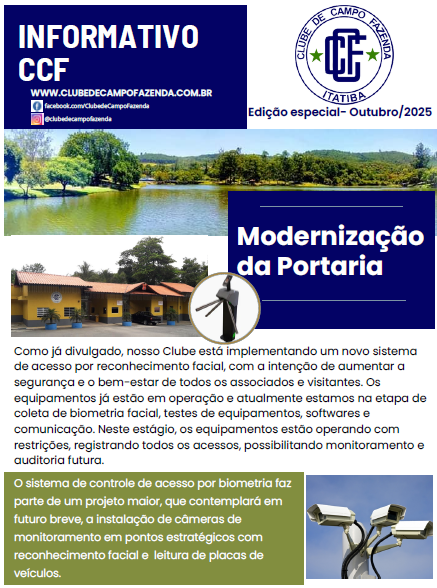 INFORMATIVO CCF

WWW.CLUBEDECAMPOFAZENDA.COM.BR

facebook.com/ClubedeCampoFazenda

@clubedecampofazenda

CLUBE DE CAMPO FAZENDA

CCF

ITATIBA

Edição especial- Outubro/2025

Modernização da Portaria

Como já divulgado, nosso Clube está implementando um novo sistema de acesso por reconhecimento facial, com a intenção de aumentar a segurança e o bem-estar de todos os associados e visitantes. Os equipamentos já estão em operação e atualmente estamos na etapa de coleta de biometria facial, testes de equipamentos, softwares e comunicação. Neste estágio, os equipamentos estão operando com restrições, registrando todos os acessos, possibilitando monitoramento e auditoria futura.

O sistema de controle de acesso por biometria faz parte de um projeto maior, que contemplará em futuro breve, a instalação de câmeras de monitoramento em pontos estratégicos com reconhecimento facial e leitura de placas de veículos.